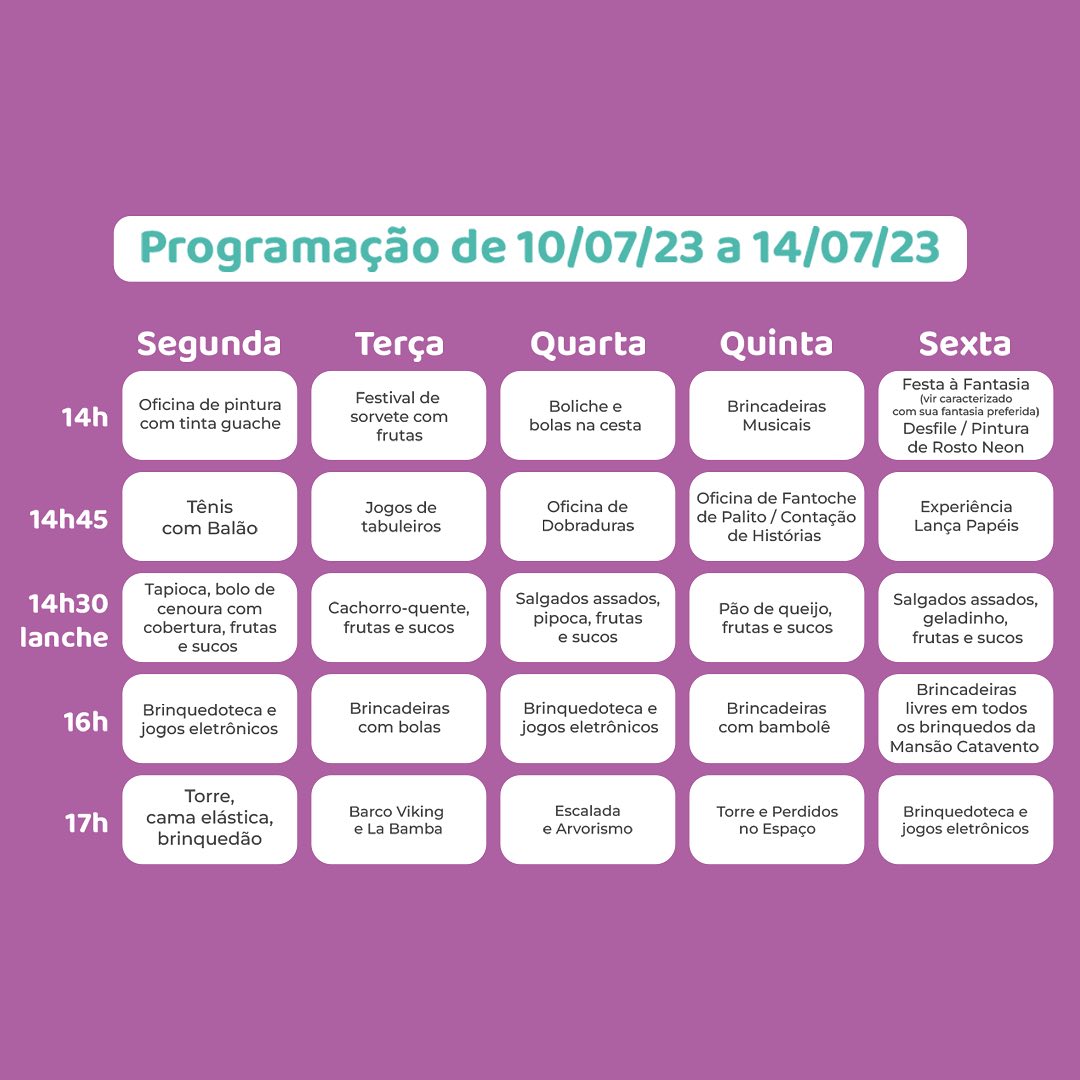 Programação de 10/07/23 a 14/07/23

|  | Segunda | Terça | Quarta | Quinta | Sexta |
|---|---|---|---|---|---|
| 14h | Oficina de pintura com tinta guache | Festival de sorvete com frutas | Boliche e bolas na cesta | Brincadeiras Musicais | Festa à Fantasia (vir caracterizado com sua fantasia preferida) Desfile / Pintura de Rosto Neon |
| 14h45 | Tênis com Balão | Jogos de tabuleiros | Oficina de Dobraduras | Oficina de Fantoche de Palito / Contação de Histórias | Experiência Lança Papéis |
| 14h30 lanche | Tapioca, bolo de cenoura com cobertura, frutas e sucos | Cachorro-quente, frutas e sucos | Salgados assados, pipoca, frutas e sucos | Pão de queijo, frutas e sucos | Salgados assados, geladinho, frutas e sucos |
| 16h | Brinquedoteca e jogos eletrônicos | Brincadeiras com bolas | Brinquedoteca e jogos eletrônicos | Brincadeiras com bambolê | Brincadeiras livres em todos os brinquedos da Mansão Catavento |
| 17h | Torre, cama elástica, brinquedão | Barco Viking e La Bamba | Escalada e Arvorismo | Torre e Perdidos no Espaço | Brinquedoteca e jogos eletrônicos |